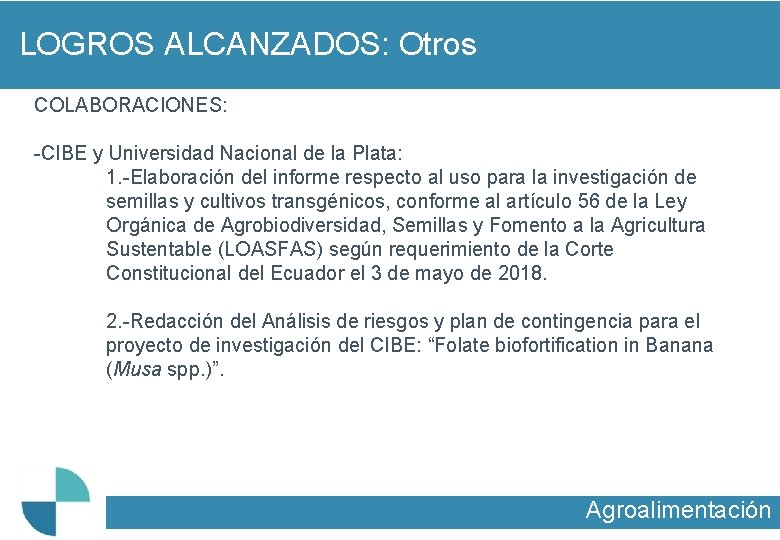 LOGROS ALCANZADOS: Otros

COLABORACIONES:

-CIBE y Universidad Nacional de la Plata:

1.-Elaboración del informe respecto al uso para la investigación de semillas y cultivos transgénicos, conforme al artículo 56 de la Ley Orgánica de Agrobiodiversidad, Semillas y Fomento a la Agricultura Sustentable (LOASFAS) según requerimiento de la Corte Constitucional del Ecuador el 3 de mayo de 2018.

2.-Redacción del Análisis de riesgos y plan de contingencia para el proyecto de investigación del CIBE: “Folate biofortification in Banana (Musa spp.)”.

Agroalimentación